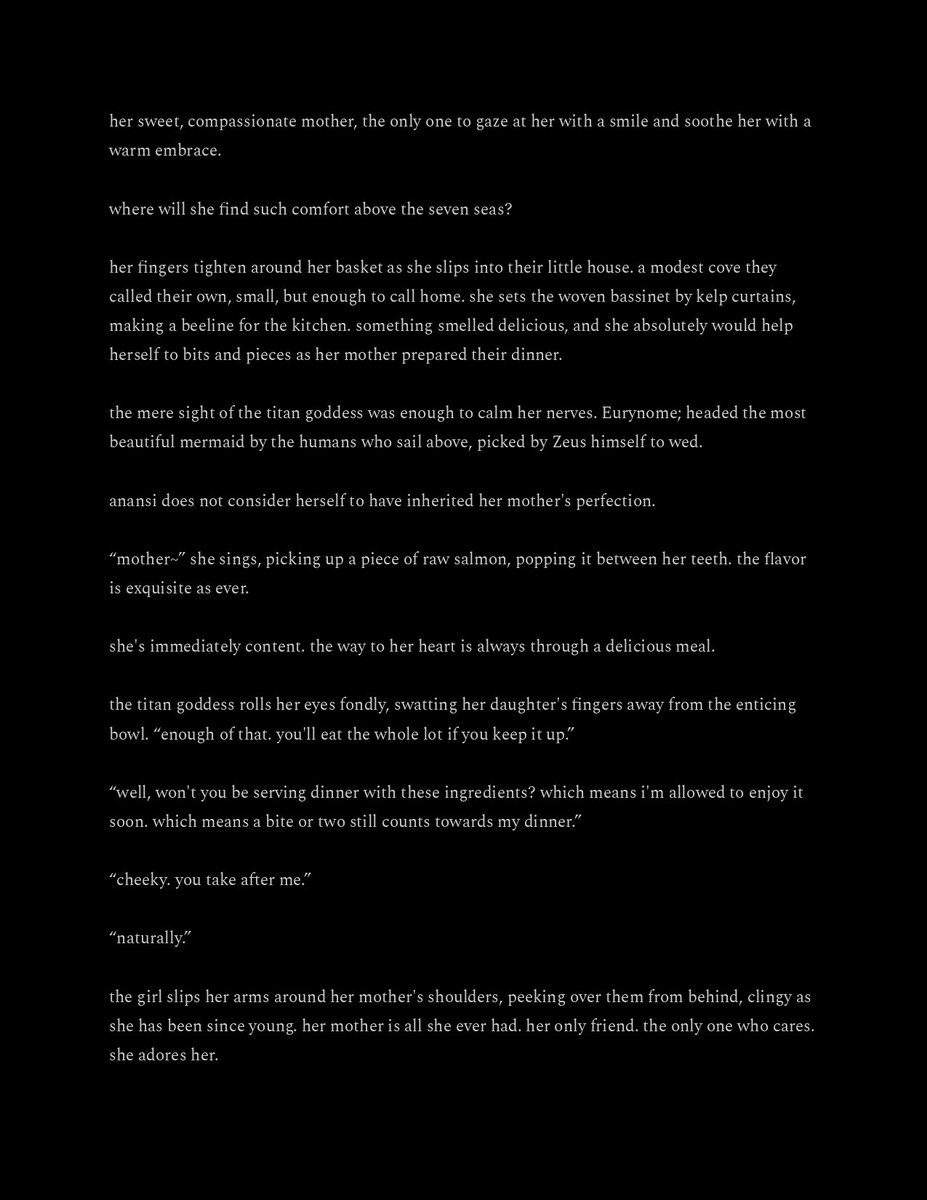 her sweet, compassionate mother, the only one to gaze at her with a smile and soothe her with a warm embrace.

where will she find such comfort above the seven seas?

her fingers tighten around her basket as she slips into their little house. a modest cove they called their own, small, but enough to call home. she sets the woven bassinet by kelp curtains, making a beeline for the kitchen. something smelled delicious, and she absolutely would help herself to bits and pieces as her mother prepared their dinner.

the mere sight of the titan goddess was enough to calm her nerves. Eurynome; headed the most beautiful mermaid by the humans who sail above, picked by Zeus himself to wed.

anansi does not consider herself to have inherited her mother's perfection.

"mother~" she sings, picking up a piece of raw salmon, popping it between her teeth. the flavor is exquisite as ever.

she's immediately content. the way to her heart is always through a delicious meal.

the titan goddess rolls her eyes fondly, swatting her daughter's fingers away from the enticing bowl. "enough of that. you'll eat the whole lot if you keep it up."

"well, won't you be serving dinner with these ingredients? which means i'm allowed to enjoy it soon. which means a bite or two still counts towards my dinner."

"cheeky. you take after me."

"naturally."

the girl slips her arms around her mother's shoulders, peeking over them from behind, clingy as she has been since young. her mother is all she ever had. her only friend. the only one who cares. she adores her.